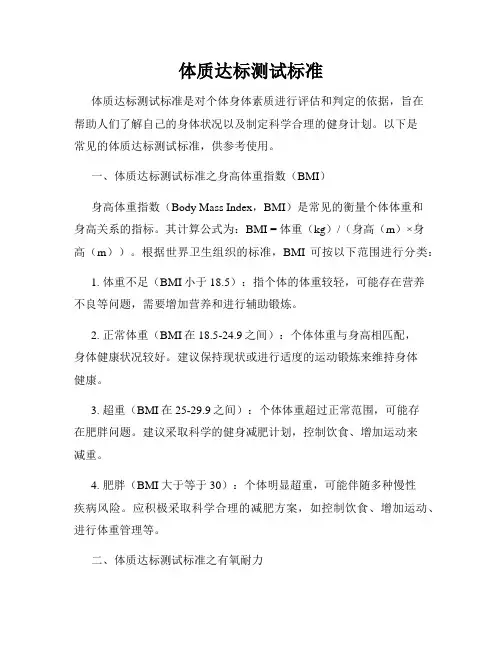 体质达标测试标准

体质达标测试标准是对个体身体素质进行评估和判定的依据，旨在帮助人们了解自己的身体状况以及制定科学合理的健身计划。以下是常见的体质达标测试标准，供参考使用。

一、体质达标测试标准之身高体重指数（BMI）

身高体重指数（Body Mass Index，BMI）是常见的衡量个体体重和身高关系的指标。其计算公式为：BMI = 体重（kg）/（身高（m）×身高（m））。根据世界卫生组织的标准，BMI 可按以下范围进行分类：

1. 体重不足（BMI 小于 18.5）：指个体的体重较轻，可能存在营养不良等问题，需要增加营养和进行辅助锻炼。

2. 正常体重（BMI 在 18.5-24.9 之间）：个体体重与身高相匹配，身体健康状况较好。建议保持现状或进行适度的运动锻炼来维持身体健康。

3. 超重（BMI 在 25-29.9 之间）：个体体重超过正常范围，可能存在肥胖问题。建议采取科学的健身减肥计划，控制饮食、增加运动来减重。

4. 肥胖（BMI 大于等于 30）：个体明显超重，可能伴随多种慢性疾病风险。应积极采取科学合理的减肥方案，如控制饮食、增加运动、进行体重管理等。

二、体质达标测试标准之有氧耐力